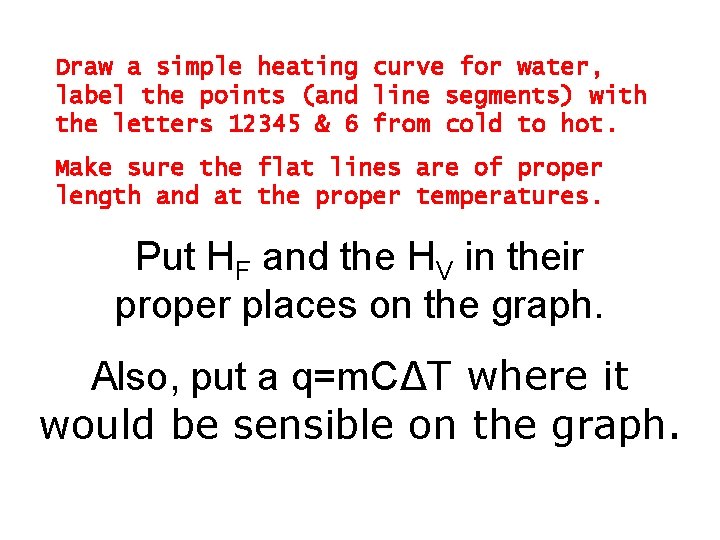 Draw a simple heating curve for water, label the points (and line segments) with the letters 12345 & 6 from cold to hot.

Make sure the flat lines are of proper length and at the proper temperatures.

Put $H_F$ and the $H_V$ in their proper places on the graph.

Also, put a $q=mC\Delta T$ where it would be sensible on the graph.